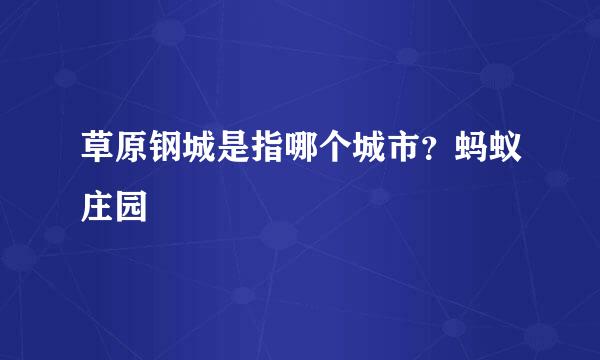 草原钢城是指哪个城市？蚂蚁庄园